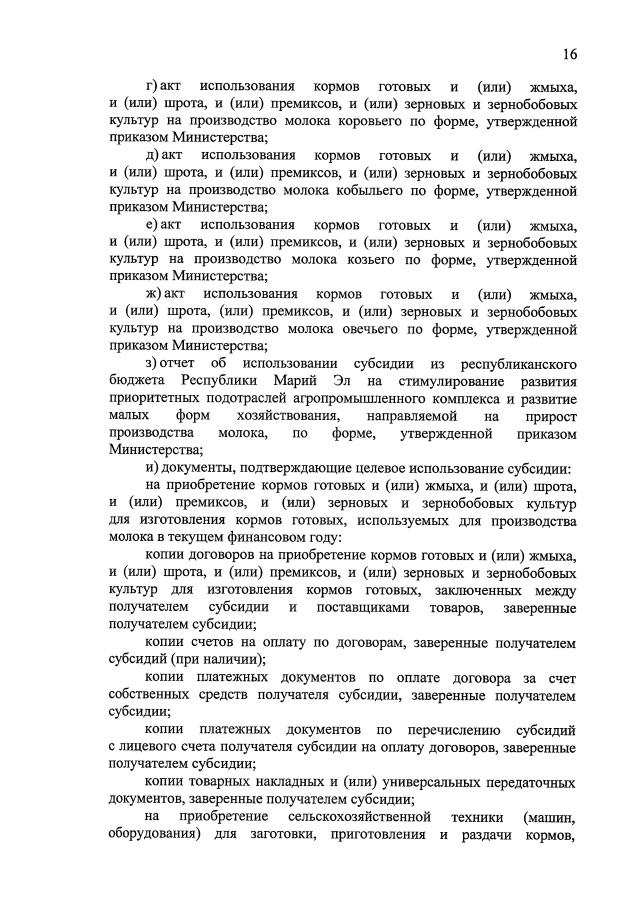 16

г) акт использования кормов готовых и (или) жмыха, и (или) шрота, и (или) премиксов, и (или) зерновых и зернобобовых культур на производство молока коровьего по форме, утвержденной приказом Министерства;

д) акт использования кормов готовых и (или) жмыха, и (или) шрота, и (или) премиксов, и (или) зерновых и зернобобовых культур на производство молока кобыльего по форме, утвержденной приказом Министерства;

е) акт использования кормов готовых и (или) жмыха, и (или) шрота, и (или) премиксов, и (или) зерновых и зернобобовых культур на производство молока козьего по форме, утвержденной приказом Министерства;

ж) акт использования кормов готовых и (или) жмыха, и (или) шрота, (или) премиксов, и (или) зерновых и зернобобовых культур на производство молока овечьего по форме, утвержденной приказом Министерства;

з) отчет об использовании субсидии из республиканского бюджета Республики Марий Эл на стимулирование развития приоритетных подотраслей агропромышленного комплекса и развитие малых форм хозяйствования, направляемой на прирост производства молока, по форме, утвержденной приказом Министерства;

и) документы, подтверждающие целевое использование субсидии:

на приобретение кормов готовых и (или) жмыха, и (или) шрота, и (или) премиксов, и (или) зерновых и зернобобовых культур для изготовления кормов готовых, используемых для производства молока в текущем финансовом году:

копии договоров на приобретение кормов готовых и (или) жмыха, и (или) шрота, и (или) премиксов, и (или) зерновых и зернобобовых культур для изготовления кормов готовых, заключенных между получателем субсидии и поставщиками товаров, заверенные получателем субсидии;

копии счетов на оплату по договорам, заверенные получателем субсидий (при наличии);

копии платежных документов по оплате договора за счет собственных средств получателя субсидии, заверенные получателем субсидии;

копии платежных документов по перечислению субсидий с лицевого счета получателя субсидии на оплату договоров, заверенные получателем субсидии;

копии товарных накладных и (или) универсальных передаточных документов, заверенные получателем субсидии;

на приобретение сельскохозяйственной техники (машин, оборудования) для заготовки, приготовления и раздачи кормов,